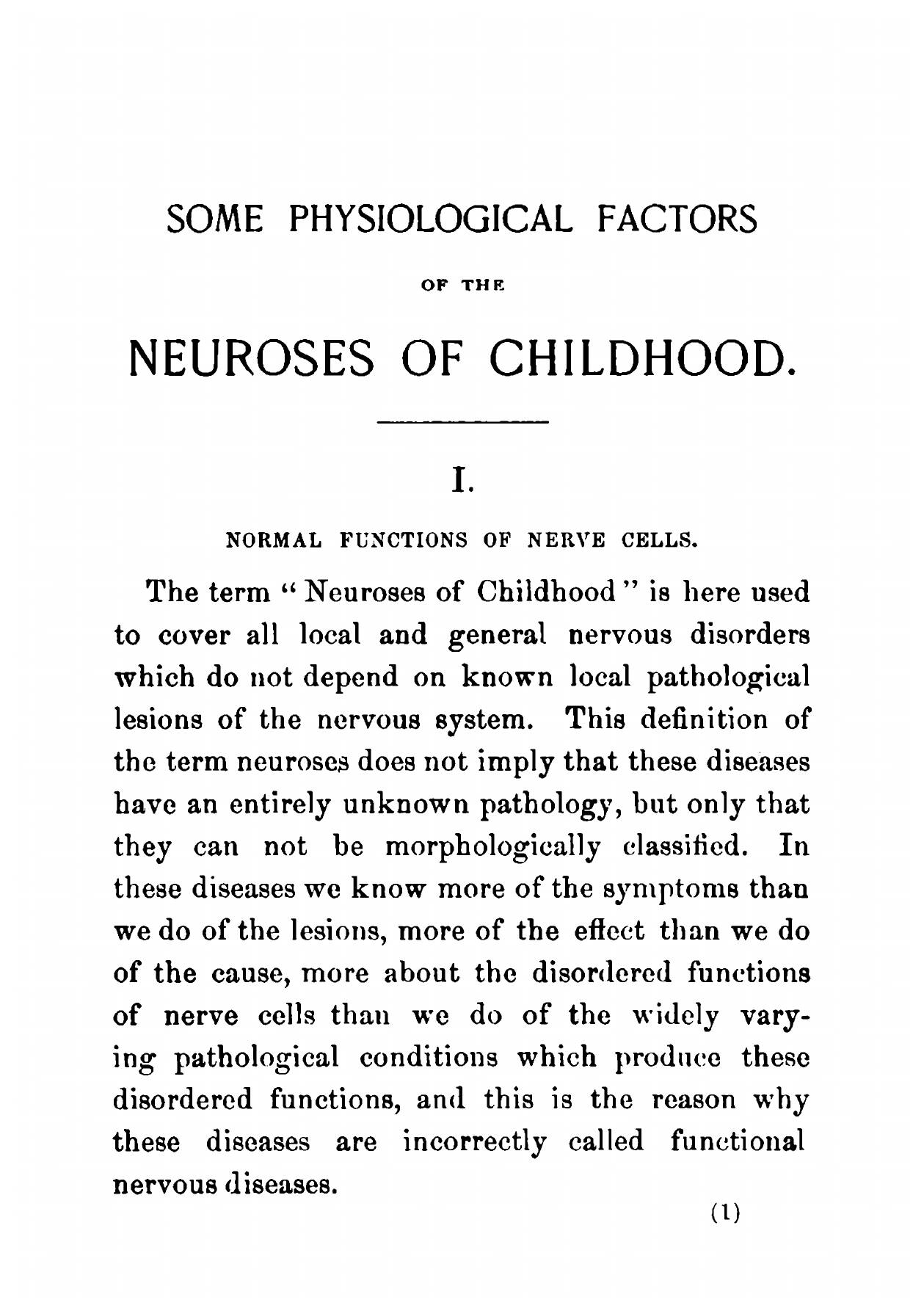 SOME PHYSIOLOGICAL FACTORS

OF THE

NEUROSES OF CHILDHOOD.

I.

NORMAL FUNCTIONS OF NERVE CELLS.

The term "Neuroses of Childhood" is here used to cover all local and general nervous disorders which do not depend on known local pathological lesions of the nervous system. This definition of the term neuroses does not imply that these diseases have an entirely unknown pathology, but only that they can not be morphologically classified. In these diseases we know more of the symptoms than we do of the lesions, more of the effect than we do of the cause, more about the disordered functions of nerve cells than we do of the widely varying pathological conditions which produce these disordered functions, and this is the reason why these diseases are incorrectly called functional nervous diseases.

(1)